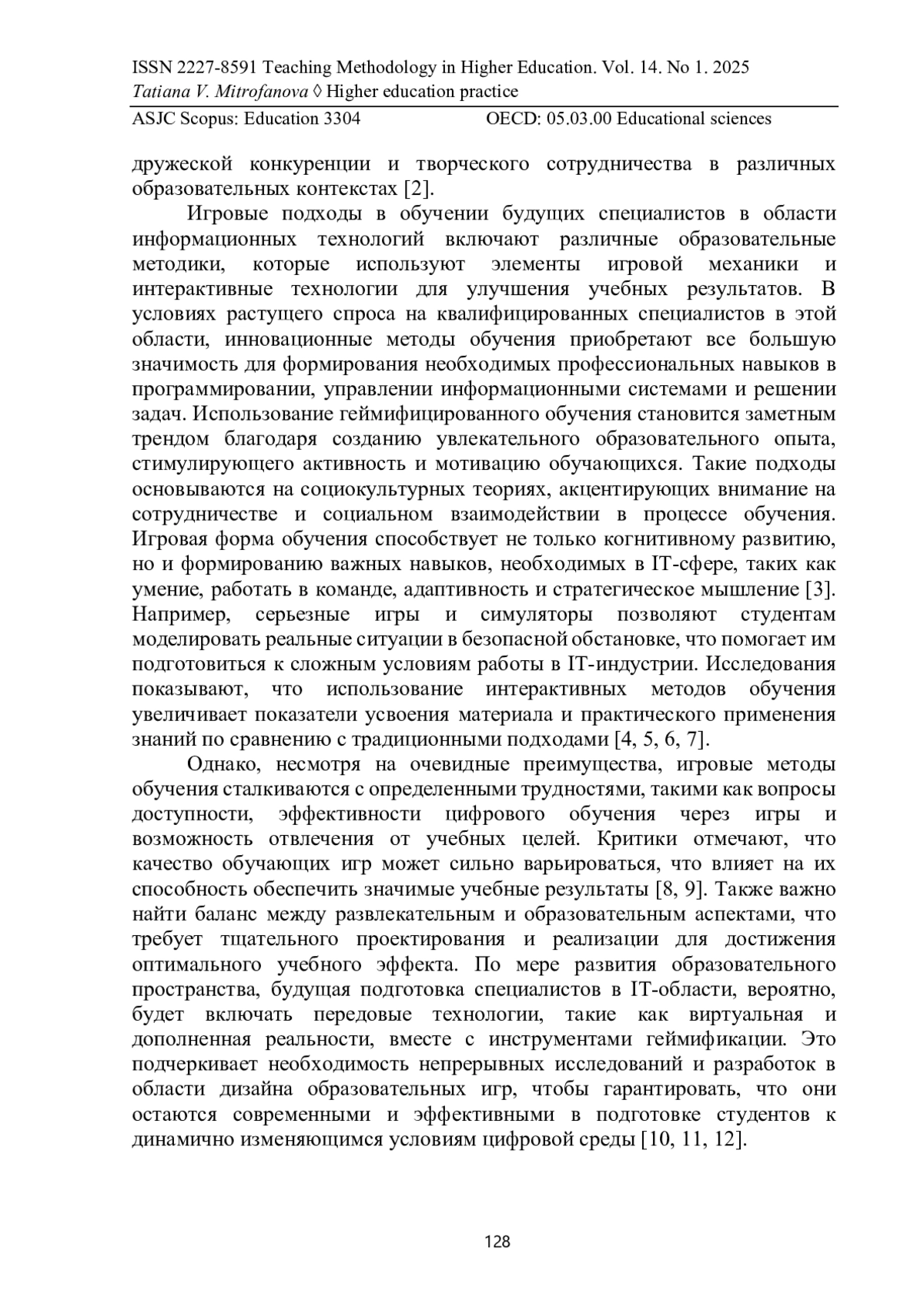 ISSN 2227-8591 Teaching Methodology in Higher Education. Vol. 14. No 1. 2025
Tatiana V. Mitrofanova ◊ Higher education practice
ASJC Scopus: Education 3304 OECD: 05.03.00 Educational sciences

дружеской конкуренции и творческого сотрудничества в различных образовательных контекстах [2].

Игровые подходы в обучении будущих специалистов в области информационных технологий включают различные образовательные методики, которые используют элементы игровой механики и интерактивные технологии для улучшения учебных результатов. В условиях растущего спроса на квалифицированных специалистов в этой области, инновационные методы обучения приобретают все большую значимость для формирования необходимых профессиональных навыков в программировании, управлении информационными системами и решении задач. Использование геймифицированного обучения становится заметным трендом благодаря созданию увлекательного образовательного опыта, стимулирующего активность и мотивацию обучающихся. Такие подходы основываются на социокультурных теориях, акцентирующих внимание на сотрудничестве и социальном взаимодействии в процессе обучения. Игровая форма обучения способствует не только когнитивному развитию, но и формированию важных навыков, необходимых в IT-сфере, таких как умение, работать в команде, адаптивность и стратегическое мышление [3]. Например, серьезные игры и симуляторы позволяют студентам моделировать реальные ситуации в безопасной обстановке, что помогает им подготовиться к сложным условиям работы в IT-индустрии. Исследования показывают, что использование интерактивных методов обучения увеличивает показатели усвоения материала и практического применения знаний по сравнению с традиционными подходами [4, 5, 6, 7].

Однако, несмотря на очевидные преимущества, игровые методы обучения сталкиваются с определенными трудностями, такими как вопросы доступности, эффективности цифрового обучения через игры и возможность отвлечения от учебных целей. Критики отмечают, что качество обучающих игр может сильно варьироваться, что влияет на их способность обеспечить значимые учебные результаты [8, 9]. Также важно найти баланс между развлекательным и образовательным аспектами, что требует тщательного проектирования и реализации для достижения оптимального учебного эффекта. По мере развития образовательного пространства, будущая подготовка специалистов в IT-области, вероятно, будет включать передовые технологии, такие как виртуальная и дополненная реальности, вместе с инструментами геймификации. Это подчеркивает необходимость непрерывных исследований и разработок в области дизайна образовательных игр, чтобы гарантировать, что они остаются современными и эффективными в подготовке студентов к динамично изменяющимся условиям цифровой среды [10, 11, 12].

128